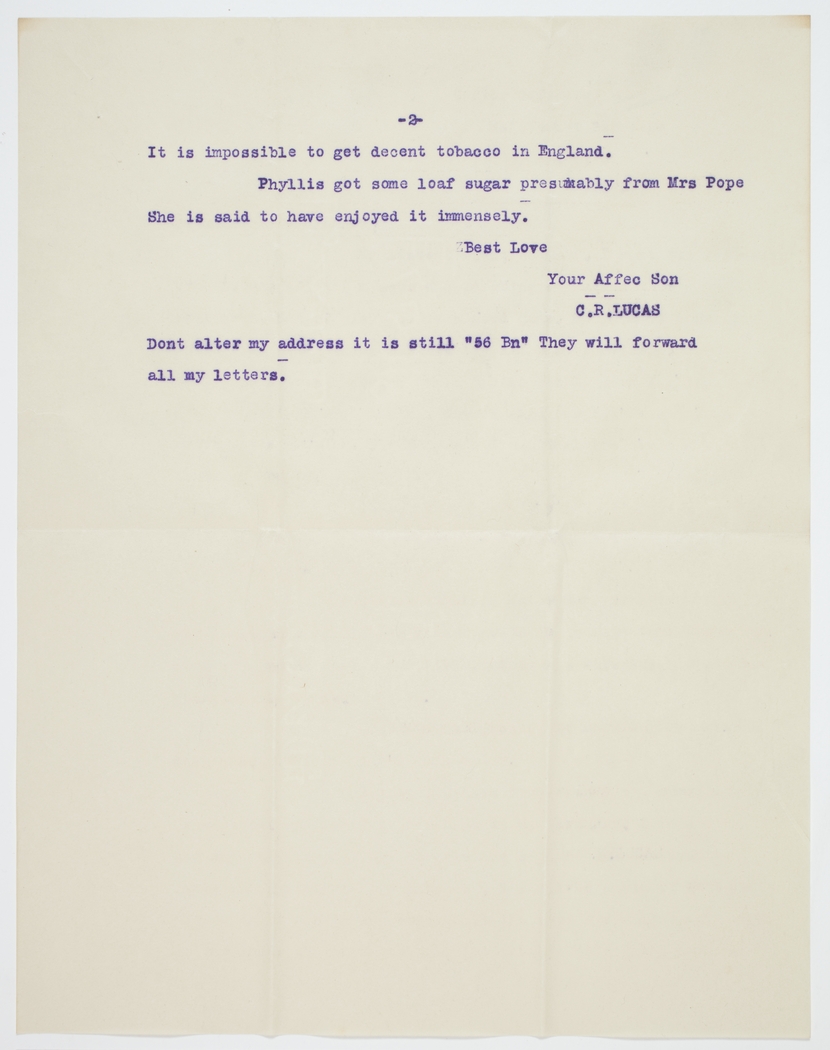 -2-

It is impossible to get decent tobacco in England.

Phyllis got some loaf sugar presumably from Mrs Pope She is said to have enjoyed it immensely.

Best Love

Your Affec Son

C.R.LUCAS

Dont alter my address it is still "56 Bn" They will forward all my letters.